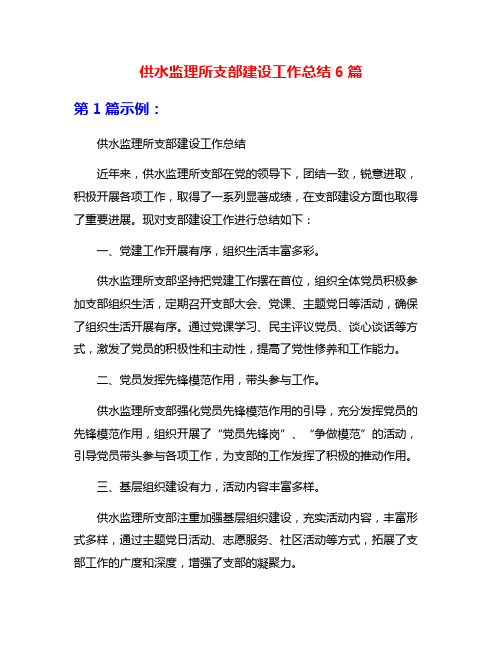 供水监理所支部建设工作总结 6 篇

第 1 篇示例：

供水监理所支部建设工作总结

近年来，供水监理所支部在党的领导下，团结一致，锐意进取，积极开展各项工作，取得了一系列显著成绩，在支部建设方面也取得了重要进展。现对支部建设工作进行总结如下：

一、党建工作开展有序，组织生活丰富多彩。

供水监理所支部坚持把党建工作摆在首位，组织全体党员积极参加支部组织生活，定期召开支部大会、党课、主题党日等活动，确保了组织生活开展有序。通过党课学习、民主评议党员、谈心谈话等方式，激发了党员的积极性和主动性，提高了党性修养和工作能力。

二、党员发挥先锋模范作用，带头参与工作。

供水监理所支部强化党员先锋模范作用的引导，充分发挥党员的先锋模范作用，组织开展了“党员先锋岗”、“争做模范”的活动，引导党员带头参与各项工作，为支部的工作发挥了积极的推动作用。

三、基层组织建设有力，活动内容丰富多样。

供水监理所支部注重加强基层组织建设，充实活动内容，丰富形式多样，通过主题党日活动、志愿服务、社区活动等方式，拓展了支部工作的广度和深度，增强了支部的凝聚力。